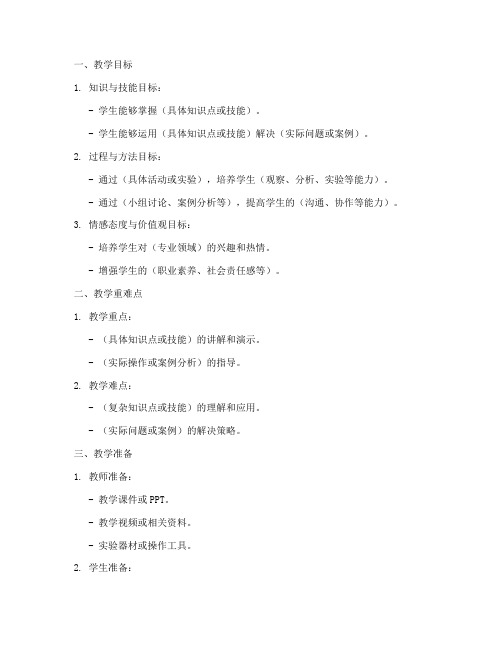 一、教学目标

1. 知识与技能目标：

- 学生能够掌握（具体知识点或技能）。

- 学生能够运用（具体知识点或技能）解决（实际问题或案例）。

2. 过程与方法目标：

- 通过（具体活动或实验），培养学生（观察、分析、实验等能力）。

- 通过（小组讨论、案例分析等），提高学生的（沟通、协作等能力）。

3. 情感态度与价值观目标：

- 培养学生对（专业领域）的兴趣和热情。

- 增强学生的（职业素养、社会责任感等）。

二、教学重难点

1. 教学重点：

- （具体知识点或技能）的讲解和演示。

- （实际操作或案例分析）的指导。

2. 教学难点：

- （复杂知识点或技能）的理解和应用。

- （实际问题或案例）的解决策略。

三、教学准备

1. 教师准备：

- 教学课件或PPT。

- 教学视频或相关资料。

- 实验器材或操作工具。

2. 学生准备：